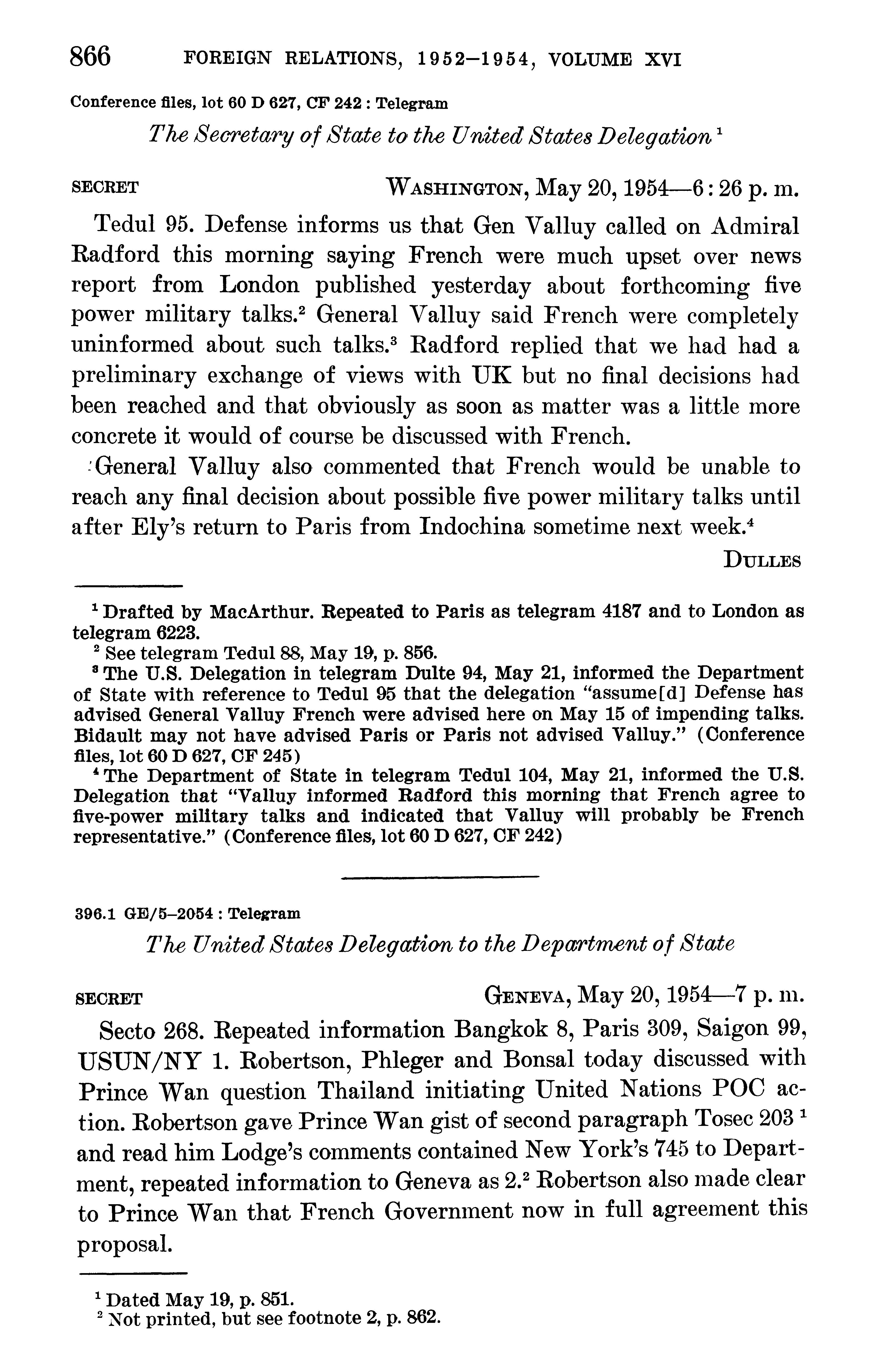 866 FOREIGN RELATIONS, 1952–1954, VOLUME XVI

Conference files, lot 60 D 627, CF 242 : Telegram

The Secretary of State to the United States Delegation $^1$

SECRET WASHINGTON, May 20, 1954—6:26 p. m.

Tedul 95. Defense informs us that Gen Valluy called on Admiral Radford this morning saying French were much upset over news report from London published yesterday about forthcoming five power military talks.$^2$ General Valluy said French were completely uninformed about such talks.$^3$ Radford replied that we had had a preliminary exchange of views with UK but no final decisions had been reached and that obviously as soon as matter was a little more concrete it would of course be discussed with French.

General Valluy also commented that French would be unable to reach any final decision about possible five power military talks until after Ely's return to Paris from Indochina sometime next week.$^4$

DULLES

$^1$ Drafted by MacArthur. Repeated to Paris as telegram 4187 and to London as telegram 6223.
$^2$ See telegram Tedul 88, May 19, p. 856.
$^3$ The U.S. Delegation in telegram Dulte 94, May 21, informed the Department of State with reference to Tedul 95 that the delegation "assume[d] Defense has advised General Valluy French were advised here on May 15 of impending talks. Bidault may not have advised Paris or Paris not advised Valluy." (Conference files, lot 60 D 627, CF 245)
$^4$ The Department of State in telegram Tedul 104, May 21, informed the U.S. Delegation that "Valluy informed Radford this morning that French agree to five-power military talks and indicated that Valluy will probably be French representative." (Conference files, lot 60 D 627, CF 242)

396.1 GE/5–2054 : Telegram

The United States Delegation to the Department of State

SECRET GENEVA, May 20, 1954—7 p. m.

Secto 268. Repeated information Bangkok 8, Paris 309, Saigon 99, USUN/NY 1. Robertson, Phleger and Bonsal today discussed with Prince Wan question Thailand initiating United Nations POC action. Robertson gave Prince Wan gist of second paragraph Tosec 203 $^1$ and read him Lodge's comments contained New York's 745 to Department, repeated information to Geneva as 2.$^2$ Robertson also made clear to Prince Wan that French Government now in full agreement this proposal.

$^1$ Dated May 19, p. 851.
$^2$ Not printed, but see footnote 2, p. 862.